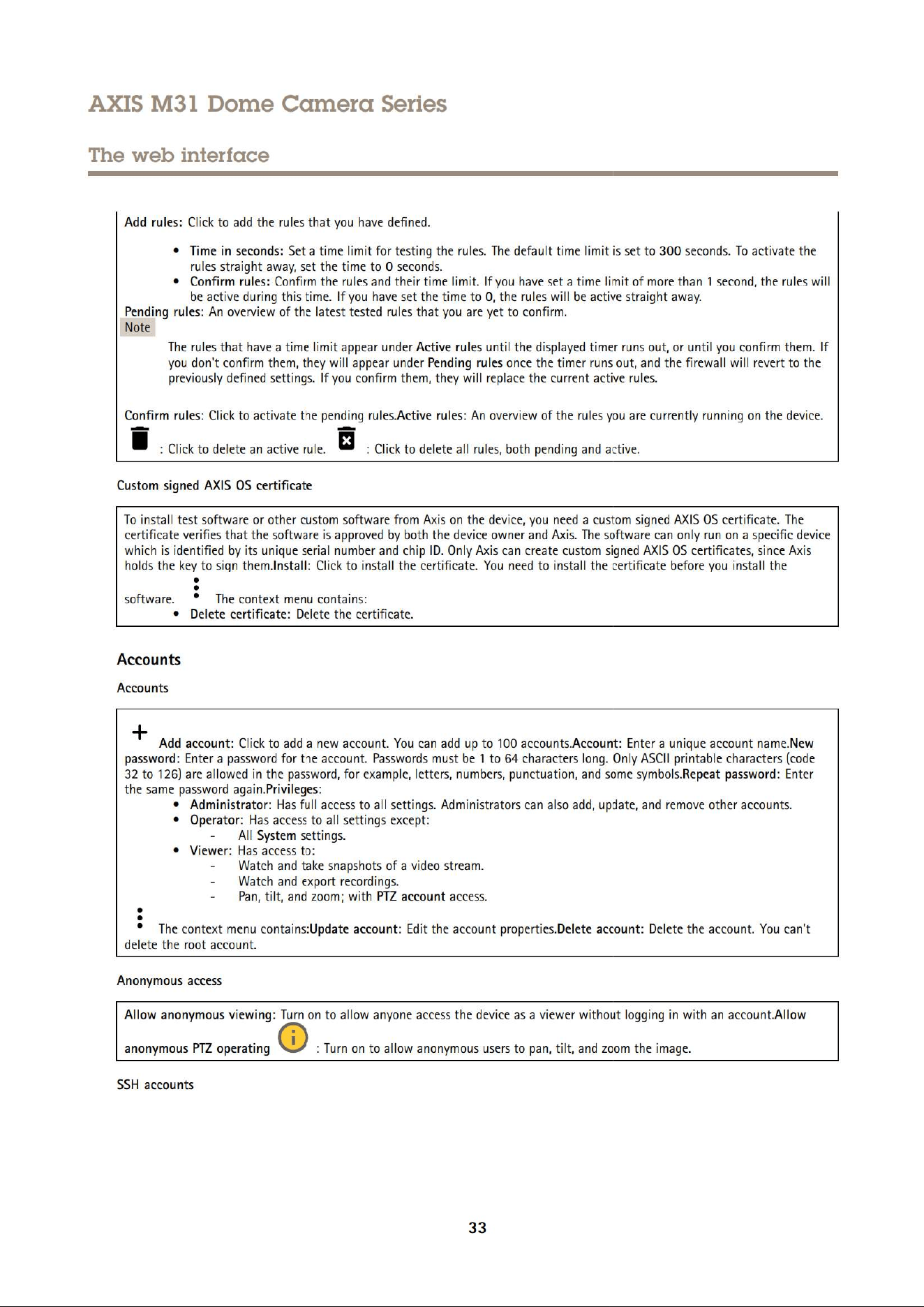 AXIS M31 Dome Camera Series

The web interface

Add rules: Click to add the rules that you have defined.

• Time in seconds: Set a time limit for testing the rules. The default time limit is set to 300 seconds. To activate the rules straight away, set the time to 0 seconds.
• Confirm rules: Confirm the rules and their time limit. If you have set a time limit of more than 1 second, the rules will be active during this time. If you have set the time to 0, the rules will be active straight away.

Pending rules: An overview of the latest tested rules that you are yet to confirm.

Note

The rules that have a time limit appear under Active rules until the displayed timer runs out, or until you confirm them. If you don't confirm them, they will appear under Pending rules once the timer runs out, and the firewall will revert to the previously defined settings. If you confirm them, they will replace the current active rules.

Confirm rules: Click to activate the pending rules.Active rules: An overview of the rules you are currently running on the device.

: Click to delete an active rule. : Click to delete all rules, both pending and active.

Custom signed AXIS OS certificate

To install test software or other custom software from Axis on the device, you need a custom signed AXIS OS certificate. The certificate verifies that the software is approved by both the device owner and Axis. The software can only run on a specific device which is identified by its unique serial number and chip ID. Only Axis can create custom signed AXIS OS certificates, since Axis holds the key to sign them.Install: Click to install the certificate. You need to install the certificate before you install the software. The context menu contains:

• Delete certificate: Delete the certificate.

Accounts

Accounts

Add account: Click to add a new account. You can add up to 100 accounts.Account: Enter a unique account name.New password: Enter a password for the account. Passwords must be 1 to 64 characters long. Only ASCII printable characters (code 32 to 126) are allowed in the password, for example, letters, numbers, punctuation, and some symbols.Repeat password: Enter the same password again.Privileges:

• Administrator: Has full access to all settings. Administrators can also add, update, and remove other accounts.
• Operator: Has access to all settings except:
  - All System settings.
• Viewer: Has access to:
  - Watch and take snapshots of a video stream.
  - Watch and export recordings.
  - Pan, tilt, and zoom; with PTZ account access.

The context menu contains:Update account: Edit the account properties.Delete account: Delete the account. You can't delete the root account.

Anonymous access

Allow anonymous viewing: Turn on to allow anyone access the device as a viewer without logging in with an account.Allow anonymous PTZ operating : Turn on to allow anonymous users to pan, tilt, and zoom the image.

SSH accounts

33